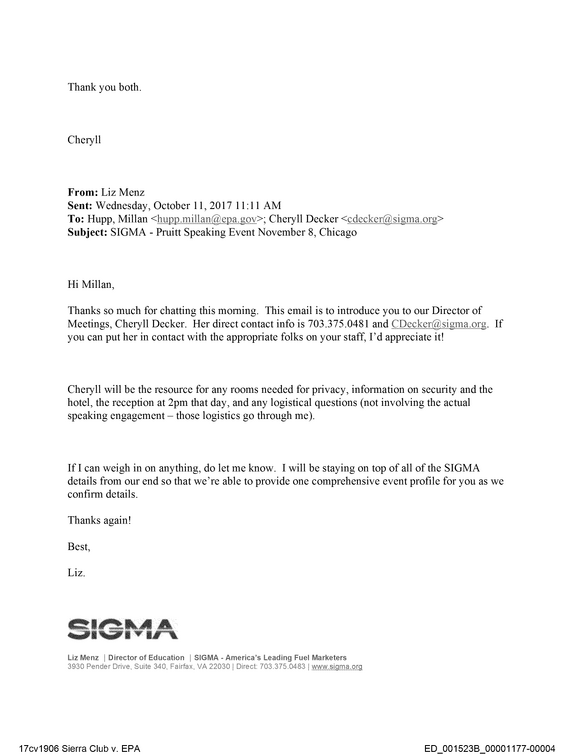 Thank you both.

Cheryll

From: Liz Menz
Sent: Wednesday, October 11, 2017 11:11 AM
To: Hupp, Millan <hupp.millan@epa.gov>; Cheryll Decker <cdecker@sigma.org>
Subject: SIGMA - Pruitt Speaking Event November 8, Chicago

Hi Millan,

Thanks so much for chatting this morning. This email is to introduce you to our Director of Meetings, Cheryll Decker. Her direct contact info is 703.375.0481 and CDecker@sigma.org. If you can put her in contact with the appropriate folks on your staff, I'd appreciate it!

Cheryll will be the resource for any rooms needed for privacy, information on security and the hotel, the reception at 2pm that day, and any logistical questions (not involving the actual speaking engagement – those logistics go through me).

If I can weigh in on anything, do let me know. I will be staying on top of all of the SIGMA details from our end so that we're able to provide one comprehensive event profile for you as we confirm details.

Thanks again!

Best,

Liz.

SIGMA

Liz Menz | Director of Education | SIGMA - America's Leading Fuel Marketers
3930 Pender Drive, Suite 340, Fairfax, VA 22030 | Direct: 703.375.0483 | www.sigma.org

17cv1906 Sierra Club v. EPA

ED_001523B_00001177-00004